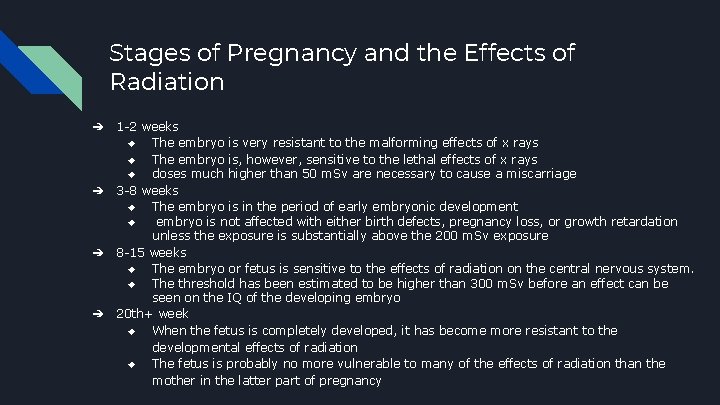 Stages of Pregnancy and the Effects of Radiation

➔ 1-2 weeks
◆ The embryo is very resistant to the malforming effects of x rays
◆ The embryo is, however, sensitive to the lethal effects of x rays
◆ doses much higher than 50 mSv are necessary to cause a miscarriage
➔ 3-8 weeks
◆ The embryo is in the period of early embryonic development
◆ embryo is not affected with either birth defects, pregnancy loss, or growth retardation unless the exposure is substantially above the 200 mSv exposure
➔ 8-15 weeks
◆ The embryo or fetus is sensitive to the effects of radiation on the central nervous system.
◆ The threshold has been estimated to be higher than 300 mSv before an effect can be seen on the IQ of the developing embryo
➔ 20th+ week
◆ When the fetus is completely developed, it has become more resistant to the developmental effects of radiation
◆ The fetus is probably no more vulnerable to many of the effects of radiation than the mother in the latter part of pregnancy